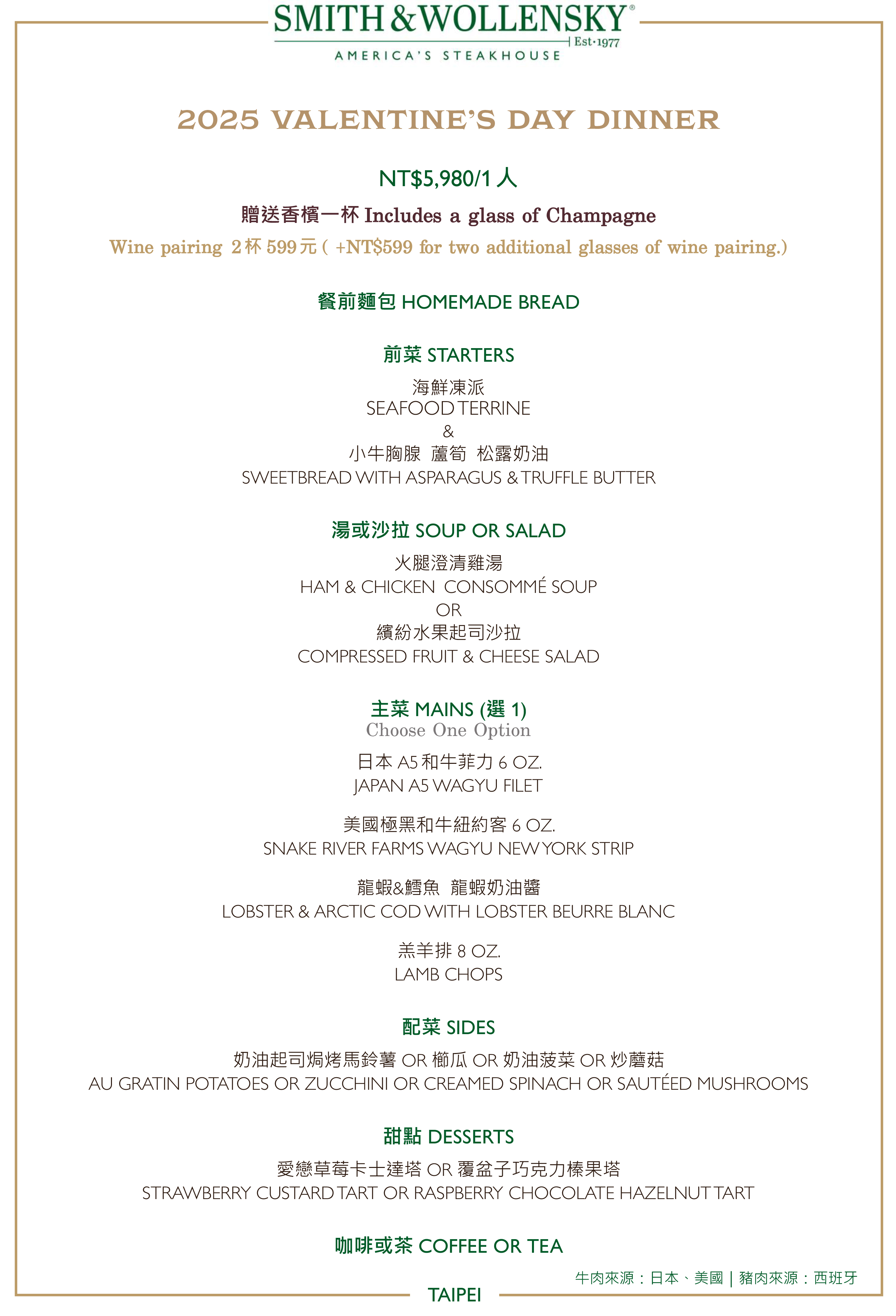 SMITH & WOLLENSKY®
Est·1977
AMERICA'S STEAKHOUSE

2025 VALENTINE'S DAY DINNER

NT$5,980/1 人

贈送香檳一杯 Includes a glass of Champagne

Wine pairing 2杯 599元 ( +NT$599 for two additional glasses of wine pairing.)

餐前麵包 HOMEMADE BREAD

前菜 STARTERS

海鮮凍派
SEAFOOD TERRINE
&
小牛胸腺 蘆筍 松露奶油
SWEETBREAD WITH ASPARAGUS & TRUFFLE BUTTER

湯或沙拉 SOUP OR SALAD

火腿澄清雞湯
HAM & CHICKEN CONSOMMÉ SOUP
OR
繽紛水果起司沙拉
COMPRESSED FRUIT & CHEESE SALAD

主菜 MAINS (選 1)
Choose One Option

日本 A5 和牛菲力 6 OZ.
JAPAN A5 WAGYU FILET

美國極黑和牛紐約客 6 OZ.
SNAKE RIVER FARMS WAGYU NEW YORK STRIP

龍蝦&鱈魚 龍蝦奶油醬
LOBSTER & ARCTIC COD WITH LOBSTER BEURRE BLANC

羔羊排 8 OZ.
LAMB CHOPS

配菜 SIDES

奶油起司焗烤馬鈴薯 OR 櫛瓜 OR 奶油菠菜 OR 炒蘑菇
AU GRATIN POTATOES OR ZUCCHINI OR CREAMED SPINACH OR SAUTÉED MUSHROOMS

甜點 DESSERTS

愛戀草莓卡士達塔 OR 覆盆子巧克力榛果塔
STRAWBERRY CUSTARD TART OR RASPBERRY CHOCOLATE HAZELNUT TART

咖啡或茶 COFFEE OR TEA

牛肉來源：日本、美國 | 豬肉來源：西班牙

TAIPEI